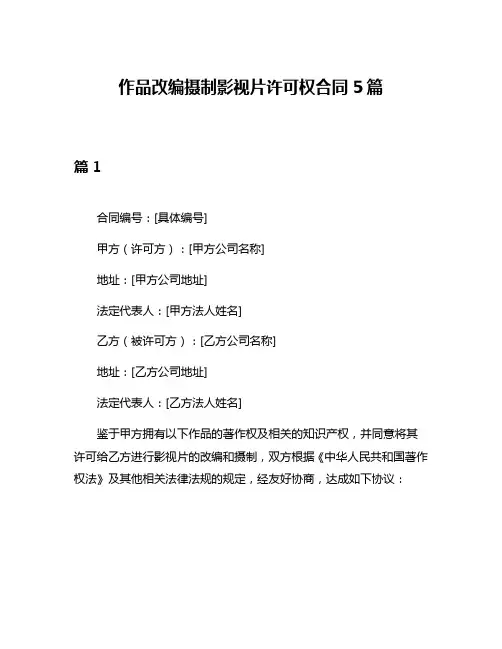 作品改编摄制影视片许可权合同 5 篇

篇 1

合同编号：[具体编号]

甲方（许可方）：[甲方公司名称]

地址：[甲方公司地址]

法定代表人：[甲方法人姓名]

乙方（被许可方）：[乙方公司名称]

地址：[乙方公司地址]

法定代表人：[乙方法人姓名]

鉴于甲方拥有以下作品的著作权及相关的知识产权，并同意将其许可给乙方进行影视片的改编和摄制，双方根据《中华人民共和国著作权法》及其他相关法律法规的规定，经友好协商，达成如下协议：